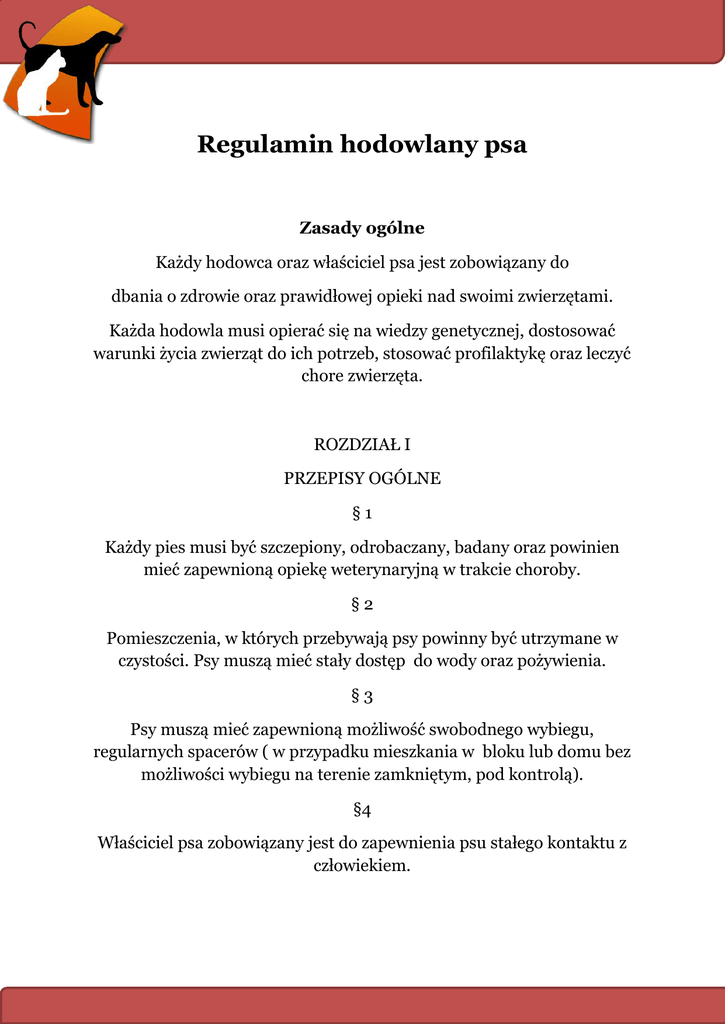 Regulamin hodowlany psa

Zasady ogólne

Każdy hodowca oraz właściciel psa jest zobowiązany do

dbania o zdrowie oraz prawidłowej opieki nad swoimi zwierzętami.

Każda hodowla musi opierać się na wiedzy genetycznej, dostosować warunki życia zwierząt do ich potrzeb, stosować profilaktykę oraz leczyć chore zwierzęta.

ROZDZIAŁ I

PRZEPISY OGÓLNE

§ 1

Każdy pies musi być szczepiony, odrobaczany, badany oraz powinien mieć zapewnioną opiekę weterynaryjną w trakcie choroby.

§ 2

Pomieszczenia, w których przebywają psy powinny być utrzymane w czystości. Psy muszą mieć stały dostęp do wody oraz pożywienia.

§ 3

Psy muszą mieć zapewnioną możliwość swobodnego wybiegu, regularnych spacerów ( w przypadku mieszkania w bloku lub domu bez możliwości wybiegu na terenie zamkniętym, pod kontrolą).

§4

Właściciel psa zobowiązany jest do zapewnienia psu stałego kontaktu z człowiekiem.